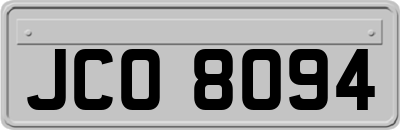 JCO 8094